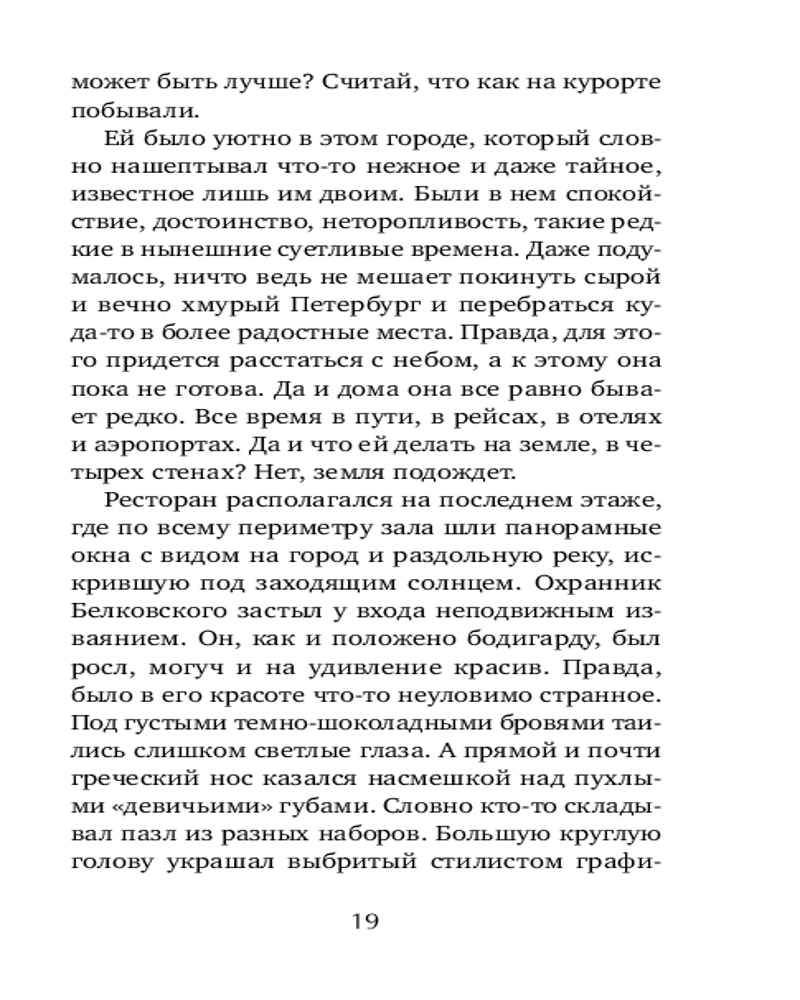 может быть лучше? Считай, что как на курорте побывали.

Ей было уютно в этом городе, который словно нашептывал что-то нежное и даже тайное, известное лишь им двоим. Были в нем спокойствие, достоинство, неторопливость, такие редкие в нынешние суетливые времена. Даже подумалось, ничто ведь не мешает покинуть сырой и вечно хмурый Петербург и перебраться куда-то в более радостные места. Правда, для этого придется расстаться с небом, а к этому она пока не готова. Да и дома она все равно бывает редко. Все время в пути, в рейсах, в отелях и аэропортах. Да и что ей делать на земле, в четырех стенах? Нет, земля подождет.

Ресторан располагался на последнем этаже, где по всему периметру зала шли панорамные окна с видом на город и раздольную реку, искрившую под заходящим солнцем. Охранник Белковского застыл у входа неподвижным изваянием. Он, как и положено бодигарду, был росл, могуч и на удивление красив. Правда, было в его красоте что-то неуловимо странное. Под густыми темно-шоколадными бровями таились слишком светлые глаза. А прямой и почти греческий нос казался насмешкой над пухлыми «девичьими» губами. Словно кто-то складывал пазл из разных наборов. Большую круглую голову украшал выбритый стилистом графи-

19